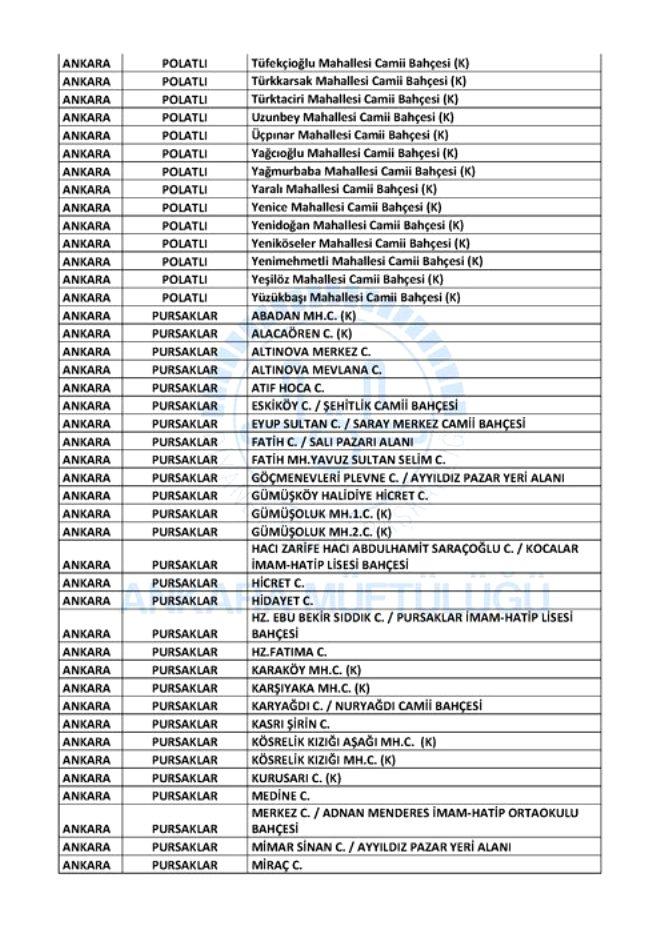 | ANKARA | POLATLI | Tüfekçioğlu Mahallesi Camii Bahçesi (K) |
|---|---|---|
| ANKARA | POLATLI | Türkkarsak Mahallesi Camii Bahçesi (K) |
| ANKARA | POLATLI | Türktaciri Mahallesi Camii Bahçesi (K) |
| ANKARA | POLATLI | Uzunbey Mahallesi Camii Bahçesi (K) |
| ANKARA | POLATLI | Üçpınar Mahallesi Camii Bahçesi (K) |
| ANKARA | POLATLI | Yağcıoğlu Mahallesi Camii Bahçesi (K) |
| ANKARA | POLATLI | Yağmurbaba Mahallesi Camii Bahçesi (K) |
| ANKARA | POLATLI | Yaralı Mahallesi Camii Bahçesi (K) |
| ANKARA | POLATLI | Yenice Mahallesi Camii Bahçesi (K) |
| ANKARA | POLATLI | Yenidoğan Mahallesi Camii Bahçesi (K) |
| ANKARA | POLATLI | Yeniköseler Mahallesi Camii Bahçesi (K) |
| ANKARA | POLATLI | Yenimehmetli Mahallesi Camii Bahçesi (K) |
| ANKARA | POLATLI | Yeşilöz Mahallesi Camii Bahçesi (K) |
| ANKARA | POLATLI | Yüzükbaşı Mahallesi Camii Bahçesi (K) |
| ANKARA | PURSAKLAR | ABADAN MH.C. (K) |
| ANKARA | PURSAKLAR | ALACAÖREN C. (K) |
| ANKARA | PURSAKLAR | ALTINOVA MERKEZ C. |
| ANKARA | PURSAKLAR | ALTINOVA MEVLANA C. |
| ANKARA | PURSAKLAR | ATIF HOCA C. |
| ANKARA | PURSAKLAR | ESKİKÖY C. / ŞEHİTLİK CAMİİ BAHÇESİ |
| ANKARA | PURSAKLAR | EYUP SULTAN C. / SARAY MERKEZ CAMİİ BAHÇESİ |
| ANKARA | PURSAKLAR | FATİH C. / SALI PAZARI ALANI |
| ANKARA | PURSAKLAR | FATİH MH.YAVUZ SULTAN SELİM C. |
| ANKARA | PURSAKLAR | GÖÇMENEVLERİ PLEVNE C. / AYYILDIZ PAZAR YERİ ALANI |
| ANKARA | PURSAKLAR | GÜMÜŞKÖY HALİDİYE HİCRET C. |
| ANKARA | PURSAKLAR | GÜMÜŞOLUK MH.1.C. (K) |
| ANKARA | PURSAKLAR | GÜMÜŞOLUK MH.2.C. (K) |
| ANKARA | PURSAKLAR | HACI ZARİFE HACI ABDULHAMİT SARAÇOĞLU C. / KOCALAR İMAM-HATİP LİSESİ BAHÇESİ |
| ANKARA | PURSAKLAR | HİCRET C. |
| ANKARA | PURSAKLAR | HİDAYET C. |
| ANKARA | PURSAKLAR | HZ. EBU BEKİR SIDDIK C. / PURSAKLAR İMAM-HATİP LİSESİ BAHÇESİ |
| ANKARA | PURSAKLAR | HZ.FATIMA C. |
| ANKARA | PURSAKLAR | KARAKÖY MH.C. (K) |
| ANKARA | PURSAKLAR | KARŞIYAKA MH.C. (K) |
| ANKARA | PURSAKLAR | KARYAĞDI C. / NURYAĞDI CAMİİ BAHÇESİ |
| ANKARA | PURSAKLAR | KASRI ŞİRİN C. |
| ANKARA | PURSAKLAR | KÖSRELİK KIZIĞI AŞAĞI MH.C. (K) |
| ANKARA | PURSAKLAR | KÖSRELİK KIZIĞI MH.C. (K) |
| ANKARA | PURSAKLAR | KURUSARI C. (K) |
| ANKARA | PURSAKLAR | MEDİNE C. |
| ANKARA | PURSAKLAR | MERKEZ C. / ADNAN MENDERES İMAM-HATİP ORTAOKULU BAHÇESİ |
| ANKARA | PURSAKLAR | MİMAR SİNAN C. / AYYILDIZ PAZAR YERİ ALANI |
| ANKARA | PURSAKLAR | MİRAÇ C. |

ANKARA MÜFTÜLÜĞÜ